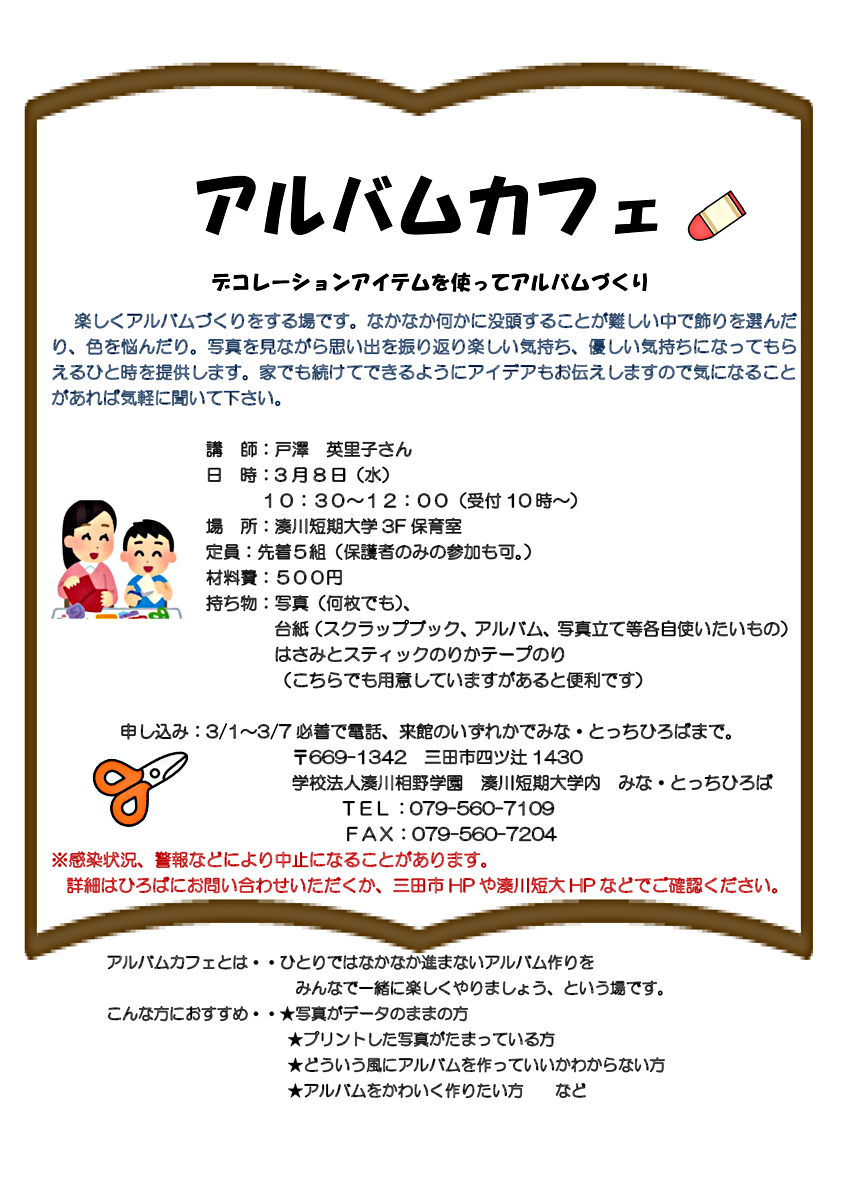 アルバムカフェ

デコレーションアイテムを使ってアルバムづくり

楽しくアルバムづくりをする場です。なかなか何かに没頭することが難しい中で飾りを選んだり、色を悩んだり。写真を見ながら思い出を振り返り楽しい気持ち、優しい気持ちになってもらえるひと時を提供します。家でも続けてできるようにアイデアもお伝えしますので気になることがあれば気軽に聞いて下さい。

講 師：戸澤 英里子さん
日 時：３月８日（水）
１０：３０～１２：００（受付１０時～）
場 所：湊川短期大学3F保育室
定員：先着５組（保護者のみの参加も可。）
材料費：５００円
持ち物：写真（何枚でも）、
台紙（スクラップブック、アルバム、写真立て等各自使いたいもの）
はさみとスティックのりかテープのり
（こちらでも用意していますがあると便利です）

申し込み：3/1～3/7必着で電話、来館のいずれかでみな・とっちひろばまで。
〒669-1342 三田市四ツ辻1430
学校法人湊川相野学園 湊川短期大学内 みな・とっちひろば
ＴＥＬ：079-560-7109
ＦＡＸ：079-560-7204
※感染状況、警報などにより中止になることがあります。
詳細はひろばにお問い合わせいただくか、三田市HPや湊川短大HPなどでご確認ください。

アルバムカフェとは・・ひとりではなかなか進まないアルバム作りを
みんなで一緒に楽しくやりましょう、という場です。
こんな方におすすめ・・★写真がデータのままの方
★プリントした写真がたまっている方
★どういう風にアルバムを作っていいかわからない方
★アルバムをかわいく作りたい方 など